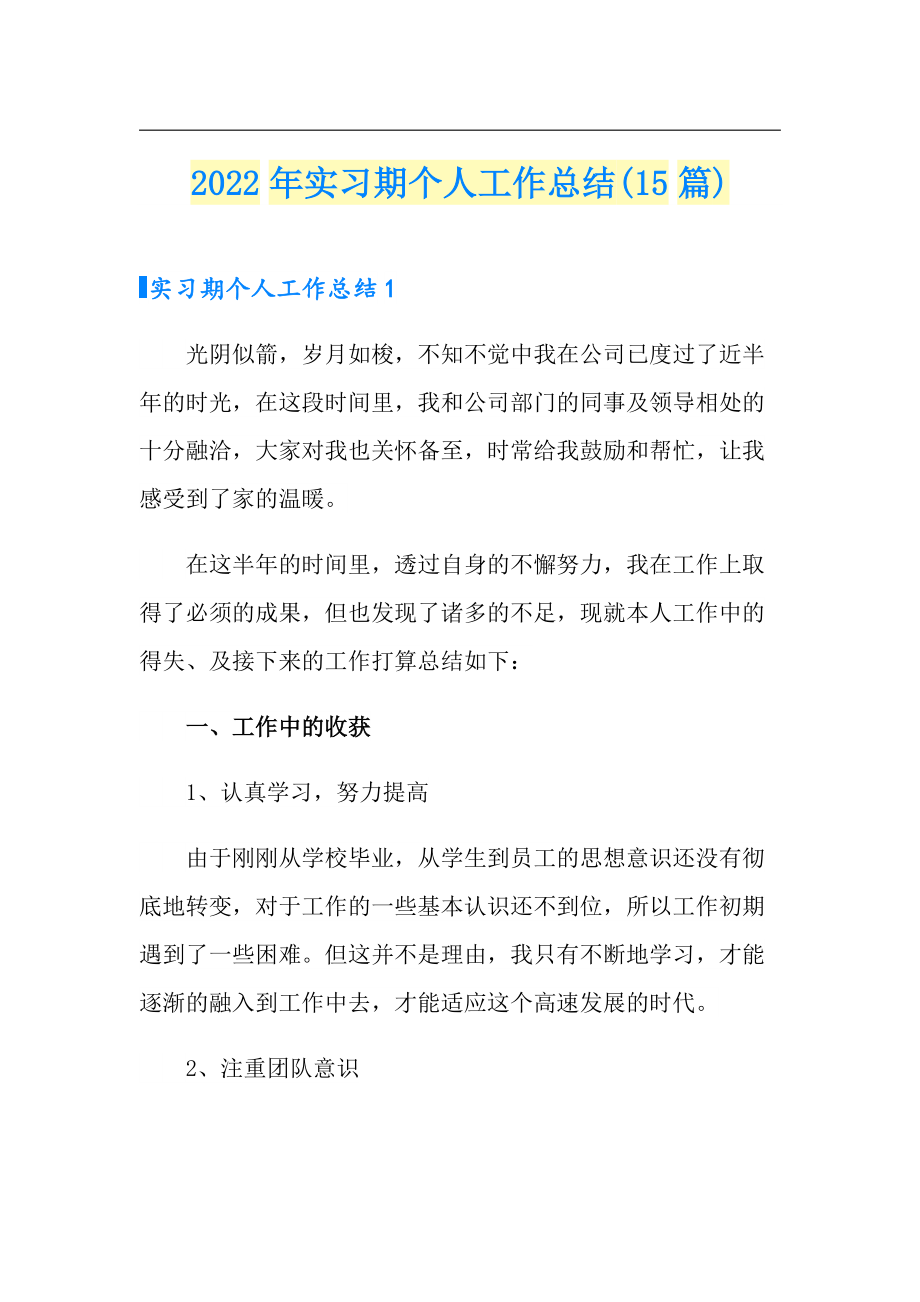 2022年实习期个人工作总结(15篇)

实习期个人工作总结1

光阴似箭，岁月如梭，不知不觉中我在公司已度过了近半年的时光，在这段时间里，我和公司部门的同事及领导相处的十分融洽，大家对我也关怀备至，时常给我鼓励和帮忙，让我感受到了家的温暖。

在这半年的时间里，透过自身的不懈努力，我在工作上取得了必须的成果，但也发现了诸多的不足，现就本人工作中的得失、及接下来的工作打算总结如下：

一、工作中的收获

1、认真学习，努力提高

由于刚刚从学校毕业，从学生到员工的思想意识还没有彻底地转变，对于工作的一些基本认识还不到位，所以工作初期遇到了一些困难。但这并不是理由，我只有不断地学习，才能逐渐的融入到工作中去，才能适应这个高速发展的时代。

2、注重团队意识